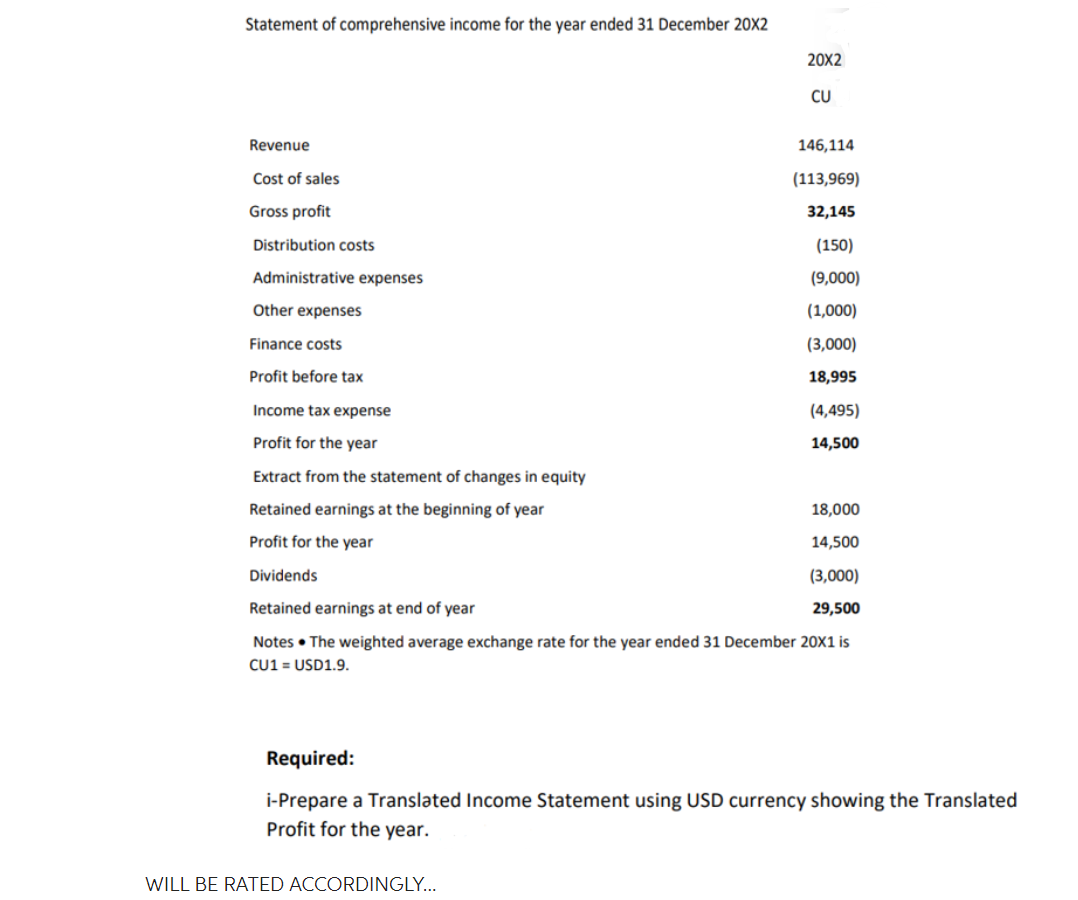 Statement of comprehensive income for the year ended 31 December 20X2

| | 20X2 |
|---|---|
| | CU |
| Revenue | 146,114 |
| Cost of sales | (113,969) |
| Gross profit | 32,145 |
| Distribution costs | (150) |
| Administrative expenses | (9,000) |
| Other expenses | (1,000) |
| Finance costs | (3,000) |
| Profit before tax | 18,995 |
| Income tax expense | (4,495) |
| Profit for the year | 14,500 |
| Extract from the statement of changes in equity | |
| Retained earnings at the beginning of year | 18,000 |
| Profit for the year | 14,500 |
| Dividends | (3,000) |
| Retained earnings at end of year | 29,500 |

Notes • The weighted average exchange rate for the year ended 31 December 20X1 is CU1 = USD1.9.

Required:

i-Prepare a Translated Income Statement using USD currency showing the Translated Profit for the year.

WILL BE RATED ACCORDINGLY...